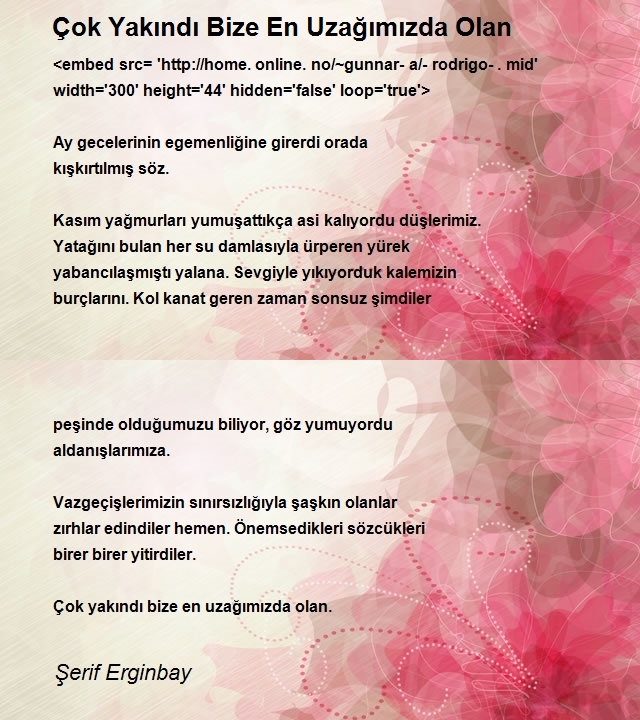 Çok Yakındı Bize En Uzağımızda Olan

<embed src= 'http://home. online. no/~gunnar- a/- rodrigo- . mid' width='300' height='44' hidden='false' loop='true'>

Ay gecelerinin egemenliğine girerdi orada kışkırtılmış söz.

Kasım yağmurları yumuşattıkça asi kalıyordu düşlerimiz. Yatağını bulan her su damlasıyla ürperen yürek yabancılaşmıştı yalana. Sevgiyle yıkıyorduk kalemizin burçlarını. Kol kanat geren zaman sonsuz şimdiler

peşinde olduğumuzu biliyor, göz yumuyordu aldanışlarımıza.

Vazgeçişlerimizin sınırsızlığıyla şaşkın olanlar zırhlar edindiler hemen. Önemsedikleri sözcükleri birer birer yitirdiler.

Çok yakındı bize en uzağımızda olan.

Şerif Erginbay